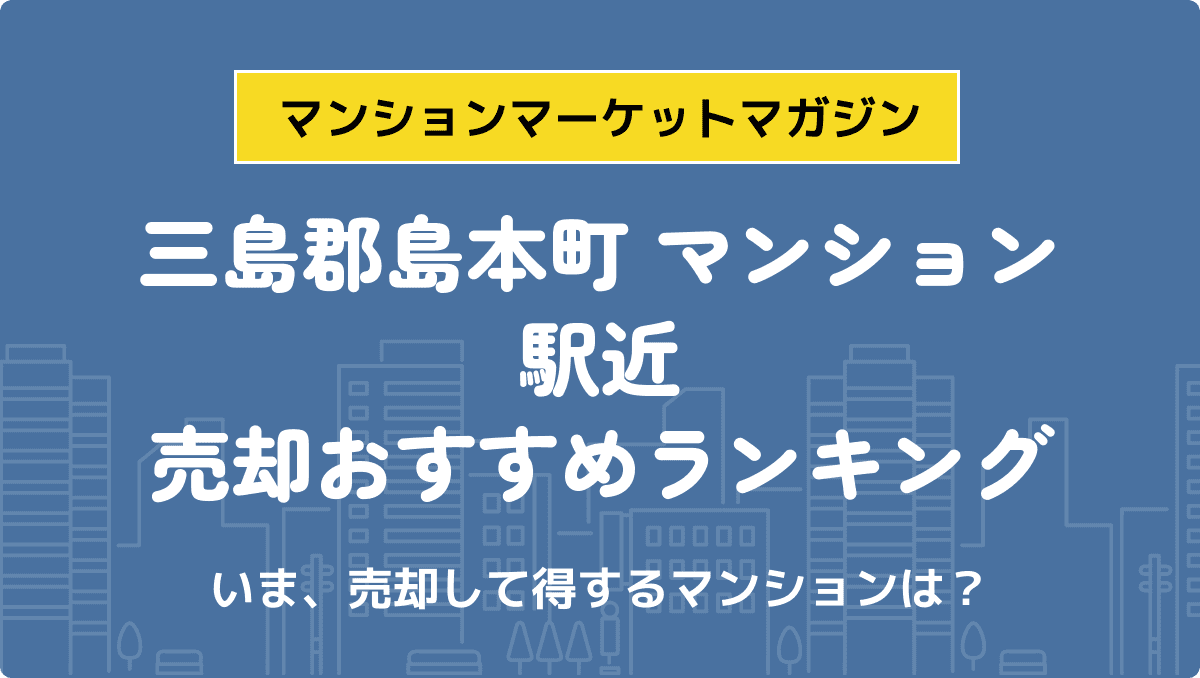 マンションマーケットマガジン

三島郡島本町 マンション
駅近
売却おすすめランキング

いま、売却して得するマンションは？